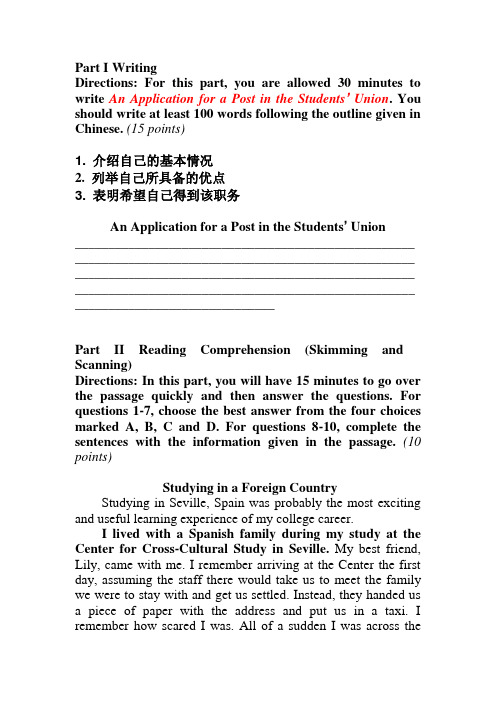 Part I Writing
Directions: For this part, you are allowed 30 minutes to write An Application for a Post in the Students' Union. You should write at least 100 words following the outline given in Chinese. (15 points)

1. 介绍自己的基本情况
2. 列举自己所具备的优点
3. 表明希望自己得到该职务

An Application for a Post in the Students' Union

Part II Reading Comprehension (Skimming and Scanning)
Directions: In this part, you will have 15 minutes to go over the passage quickly and then answer the questions. For questions 1-7, choose the best answer from the four choices marked A, B, C and D. For questions 8-10, complete the sentences with the information given in the passage. (10 points)

Studying in a Foreign Country
Studying in Seville, Spain was probably the most exciting and useful learning experience of my college career.
I lived with a Spanish family during my study at the Center for Cross-Cultural Study in Seville. My best friend, Lily, came with me. I remember arriving at the Center the first day, assuming the staff there would take us to meet the family we were to stay with and get us settled. Instead, they handed us a piece of paper with the address and put us in a taxi. I remember how scared I was. All of a sudden I was across the